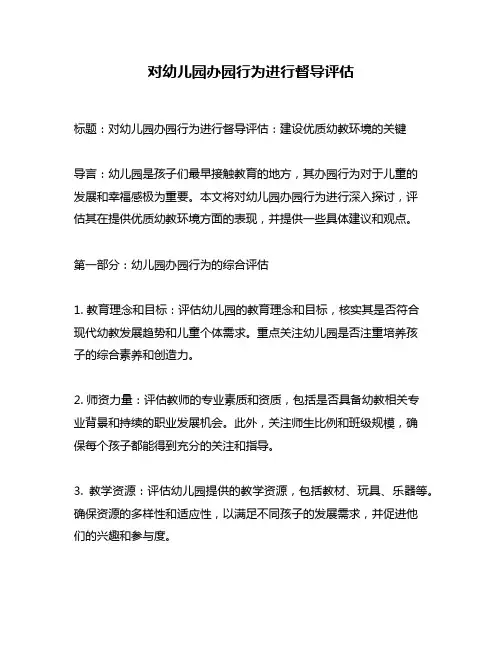 对幼儿园办园行为进行督导评估

标题：对幼儿园办园行为进行督导评估：建设优质幼教环境的关键

导言：幼儿园是孩子们最早接触教育的地方，其办园行为对于儿童的发展和幸福感极为重要。本文将对幼儿园办园行为进行深入探讨，评估其在提供优质幼教环境方面的表现，并提供一些具体建议和观点。

第一部分：幼儿园办园行为的综合评估

1. 教育理念和目标：评估幼儿园的教育理念和目标，核实其是否符合现代幼教发展趋势和儿童个体需求。重点关注幼儿园是否注重培养孩子的综合素养和创造力。

2. 师资力量：评估教师的专业素质和资质，包括是否具备幼教相关专业背景和持续的职业发展机会。此外，关注师生比例和班级规模，确保每个孩子都能得到充分的关注和指导。

3. 教学资源：评估幼儿园提供的教学资源，包括教材、玩具、乐器等。确保资源的多样性和适应性，以满足不同孩子的发展需求，并促进他们的兴趣和参与度。